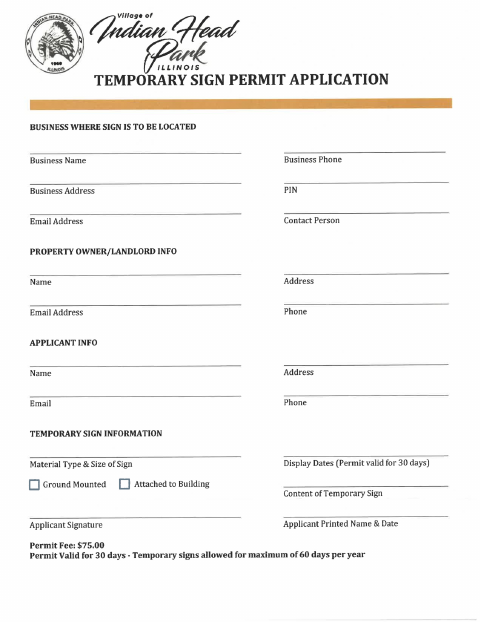 INDIAN HEAD PARK
1959
ILLINOIS

Village of
Indian Head Park
ILLINOIS

TEMPORARY SIGN PERMIT APPLICATION

BUSINESS WHERE SIGN IS TO BE LOCATED

Business Name

Business Phone

Business Address

PIN

Email Address

Contact Person

PROPERTY OWNER/LANDLORD INFO

Name

Address

Email Address

Phone

APPLICANT INFO

Name

Address

Email

Phone

TEMPORARY SIGN INFORMATION

Material Type & Size of Sign

Display Dates (Permit valid for 30 days)

Ground Mounted  Attached to Building

Content of Temporary Sign

Applicant Signature

Applicant Printed Name & Date

Permit Fee: $75.00
Permit Valid for 30 days - Temporary signs allowed for maximum of 60 days per year